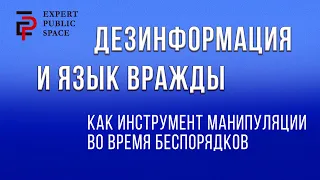 EXPERT
PUBLIC
SPACE

ДЕЗИНФОРМАЦИЯ И ЯЗЫК ВРАЖДЫ

КАК ИНСТРУМЕНТ МАНИПУЛЯЦИИ ВО ВРЕМЯ БЕСПОРЯДКОВ